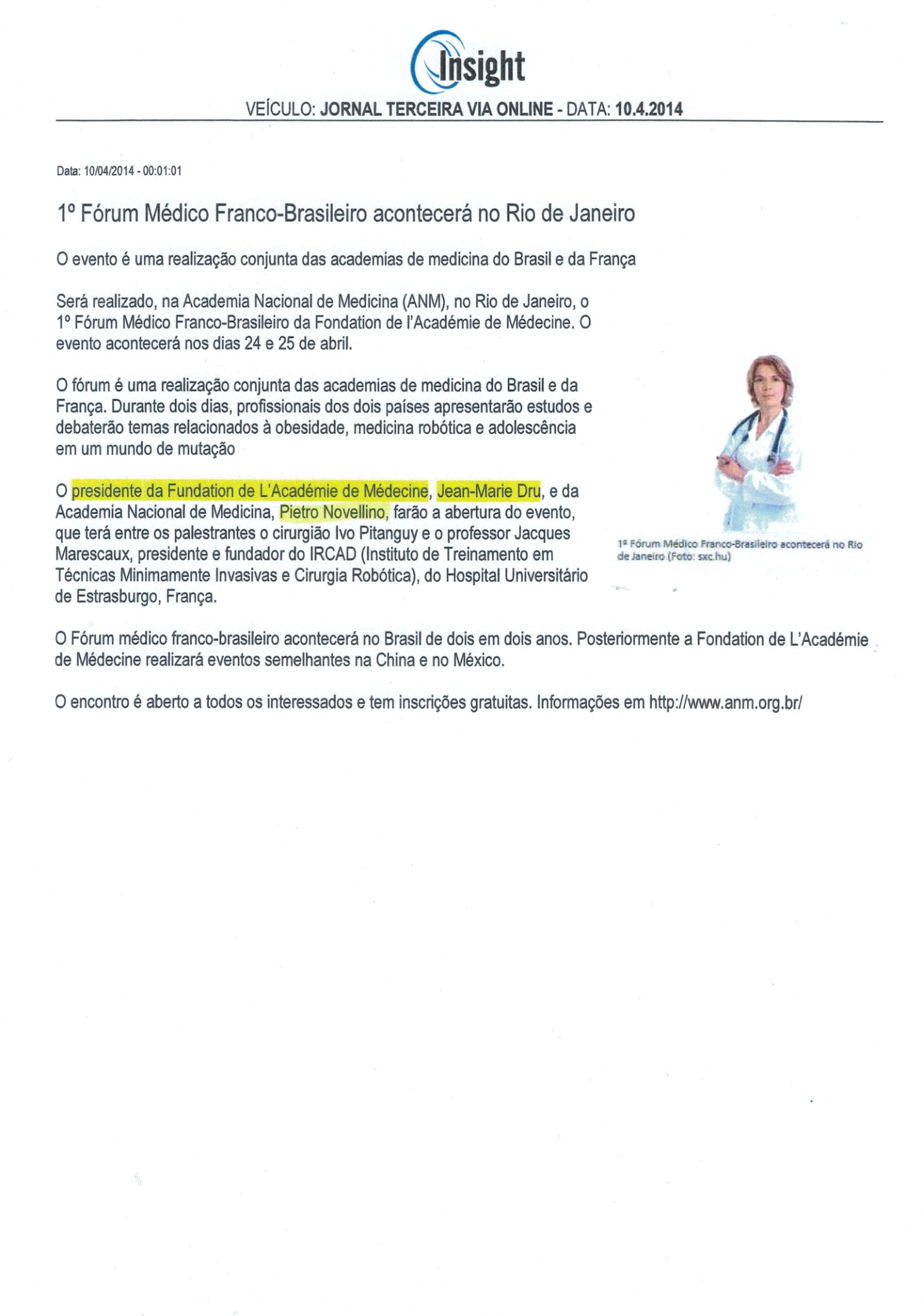 Insight

VEÍCULO: JORNAL TERCEIRA VIA ONLINE - DATA: 10.4.2014

Data: 10/04/2014 - 00:01:01

1º Fórum Médico Franco-Brasileiro acontecerá no Rio de Janeiro

O evento é uma realização conjunta das academias de medicina do Brasil e da França

Será realizado, na Academia Nacional de Medicina (ANM), no Rio de Janeiro, o 1º Fórum Médico Franco-Brasileiro da Fondation de l'Académie de Médecine. O evento acontecerá nos dias 24 e 25 de abril.

O fórum é uma realização conjunta das academias de medicina do Brasil e da França. Durante dois dias, profissionais dos dois países apresentarão estudos e debaterão temas relacionados à obesidade, medicina robótica e adolescência em um mundo de mutação

O presidente da Fundation de L'Académie de Médecine, Jean-Marie Dru, e da Academia Nacional de Medicina, Pietro Novellino, farão a abertura do evento, que terá entre os palestrantes o cirurgião Ivo Pitanguy e o professor Jacques Marescaux, presidente e fundador do IRCAD (Instituto de Treinamento em Técnicas Minimamente Invasivas e Cirurgia Robótica), do Hospital Universitário de Estrasburgo, França.

1º Fórum Médico Franco-Brasileiro acontecerá no Rio de Janeiro (Foto: sxc.hu)

O Fórum médico franco-brasileiro acontecerá no Brasil de dois em dois anos. Posteriormente a Fondation de L'Académie de Médecine realizará eventos semelhantes na China e no México.

O encontro é aberto a todos os interessados e tem inscrições gratuitas. Informações em http://www.anm.org.br/